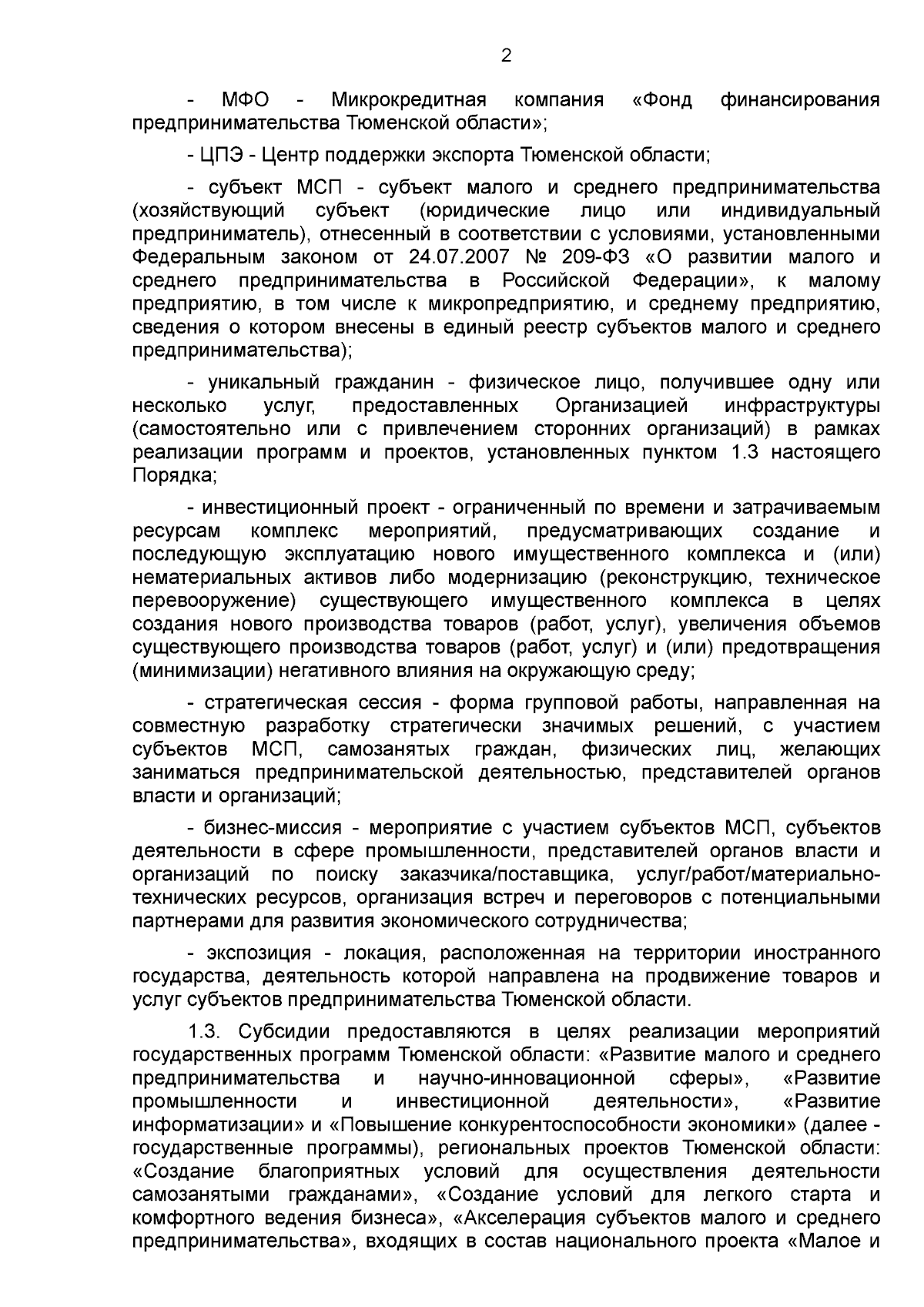 2

- МФО - Микрокредитная компания «Фонд финансирования предпринимательства Тюменской области»;

- ЦПЭ - Центр поддержки экспорта Тюменской области;

- субъект МСП - субъект малого и среднего предпринимательства (хозяйствующий субъект (юридические лицо или индивидуальный предприниматель), отнесенный в соответствии с условиями, установленными Федеральным законом от 24.07.2007 № 209-ФЗ «О развитии малого и среднего предпринимательства в Российской Федерации», к малому предприятию, в том числе к микропредприятию, и среднему предприятию, сведения о котором внесены в единый реестр субъектов малого и среднего предпринимательства);

- уникальный гражданин - физическое лицо, получившее одну или несколько услуг, предоставленных Организацией инфраструктуры (самостоятельно или с привлечением сторонних организаций) в рамках реализации программ и проектов, установленных пунктом 1.3 настоящего Порядка;

- инвестиционный проект - ограниченный по времени и затрачиваемым ресурсам комплекс мероприятий, предусматривающих создание и последующую эксплуатацию нового имущественного комплекса и (или) нематериальных активов либо модернизацию (реконструкцию, техническое перевооружение) существующего имущественного комплекса в целях создания нового производства товаров (работ, услуг), увеличения объемов существующего производства товаров (работ, услуг) и (или) предотвращения (минимизации) негативного влияния на окружающую среду;

- стратегическая сессия - форма групповой работы, направленная на совместную разработку стратегически значимых решений, с участием субъектов МСП, самозанятых граждан, физических лиц, желающих заниматься предпринимательской деятельностью, представителей органов власти и организаций;

- бизнес-миссия - мероприятие с участием субъектов МСП, субъектов деятельности в сфере промышленности, представителей органов власти и организаций по поиску заказчика/поставщика, услуг/работ/материально-технических ресурсов, организация встреч и переговоров с потенциальными партнерами для развития экономического сотрудничества;

- экспозиция - локация, расположенная на территории иностранного государства, деятельность которой направлена на продвижение товаров и услуг субъектов предпринимательства Тюменской области.

1.3. Субсидии предоставляются в целях реализации мероприятий государственных программ Тюменской области: «Развитие малого и среднего предпринимательства и научно-инновационной сферы», «Развитие промышленности и инвестиционной деятельности», «Развитие информатизации» и «Повышение конкурентоспособности экономики» (далее - государственные программы), региональных проектов Тюменской области: «Создание благоприятных условий для осуществления деятельности самозанятыми гражданами», «Создание условий для легкого старта и комфортного ведения бизнеса», «Акселерация субъектов малого и среднего предпринимательства», входящих в состав национального проекта «Малое и